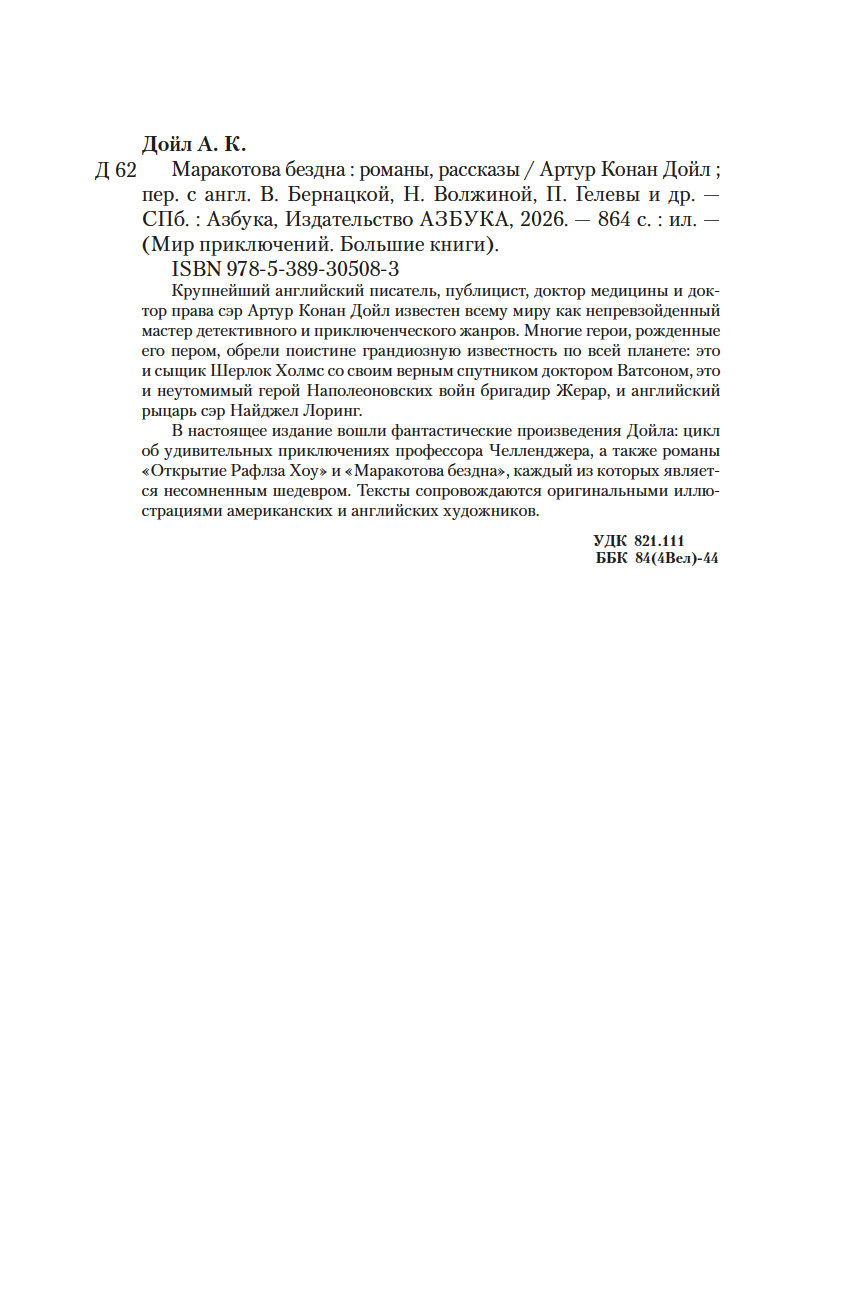 Дойл А. К.
Д 62 Маракотова бездна : романы, рассказы / Артур Конан Дойл ; пер. с англ. В. Бернацкой, Н. Волжиной, П. Гелевы и др. — СПб. : Азбука, Издательство АЗБУКА, 2026. — 864 с. : ил. — (Мир приключений. Большие книги).
ISBN 978-5-389-30508-3

Крупнейший английский писатель, публицист, доктор медицины и доктор права сэр Артур Конан Дойл известен всему миру как непревзойденный мастер детективного и приключенческого жанров. Многие герои, рожденные его пером, обрели поистине грандиозную известность по всей планете: это и сыщик Шерлок Холмс со своим верным спутником доктором Ватсоном, это и неутомимый герой Наполеоновских войн бригадир Жерар, и английский рыцарь сэр Найджел Лоринг.

В настоящее издание вошли фантастические произведения Дойла: цикл об удивительных приключениях профессора Челленджера, а также романы «Открытие Рафлза Хоу» и «Маракотова бездна», каждый из которых является несомненным шедевром. Тексты сопровождаются оригинальными иллюстрациями американских и английских художников.

УДК 821.111
ББК 84(4Вел)-44